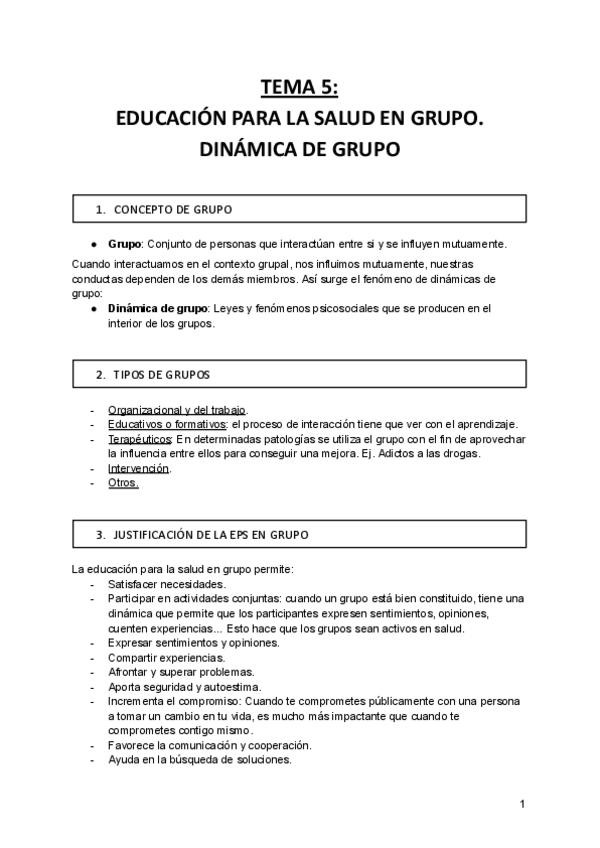 TEMA 5:
EDUCACIÓN PARA LA SALUD EN GRUPO.
DINÁMICA DE GRUPO

1. CONCEPTO DE GRUPO

● Grupo: Conjunto de personas que interactúan entre si y se influyen mutuamente.

Cuando interactuamos en el contexto grupal, nos influimos mutuamente, nuestras conductas dependen de los demás miembros. Así surge el fenómeno de dinámicas de grupo:

● Dinámica de grupo: Leyes y fenómenos psicosociales que se producen en el interior de los grupos.

2. TIPOS DE GRUPOS

- Organizacional y del trabajo.
- Educativos o formativos: el proceso de interacción tiene que ver con el aprendizaje.
- Terapéuticos: En determinadas patologías se utiliza el grupo con el fin de aprovechar la influencia entre ellos para conseguir una mejora. Ej. Adictos a las drogas.
- Intervención.
- Otros.

3. JUSTIFICACIÓN DE LA EPS EN GRUPO

La educación para la salud en grupo permite:
- Satisfacer necesidades.
- Participar en actividades conjuntas: cuando un grupo está bien constituido, tiene una dinámica que permite que los participantes expresen sentimientos, opiniones, cuenten experiencias... Esto hace que los grupos sean activos en salud.
- Expresar sentimientos y opiniones.
- Compartir experiencias.
- Afrontar y superar problemas.
- Aporta seguridad y autoestima.
- Incrementa el compromiso: Cuando te comprometes públicamente con una persona a tomar un cambio en tu vida, es mucho más impactante que cuando te comprometes contigo mismo.
- Favorece la comunicación y cooperación.
- Ayuda en la búsqueda de soluciones.

1